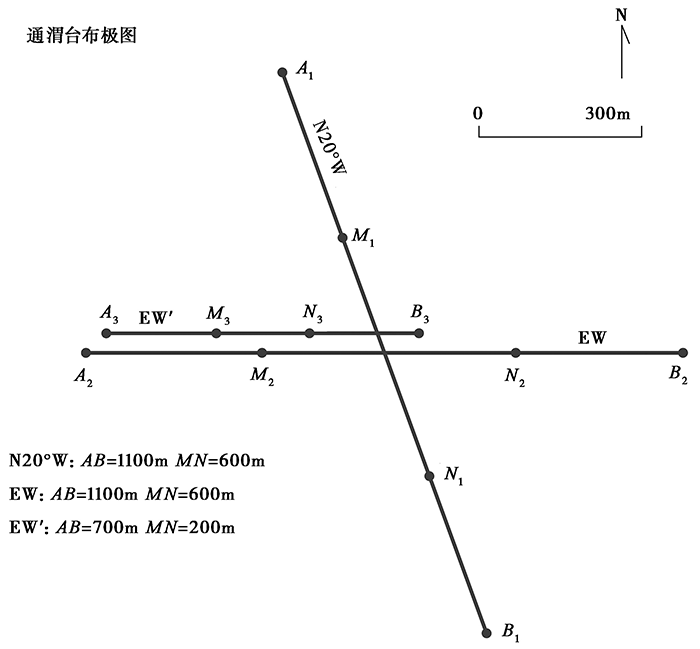 通渭台布极图

N

0 300m

$A_1$

N20°W

$M_1$

$A_3$ EW′ $M_3$ $N_3$ $B_3$

EW

$A_2$ $M_2$ $N_2$ $B_2$

$N_1$

$B_1$

N20°W: $AB$=1100m $MN$=600m

EW: $AB$=1100m $MN$=600m

EW′: $AB$=700m $MN$=200m